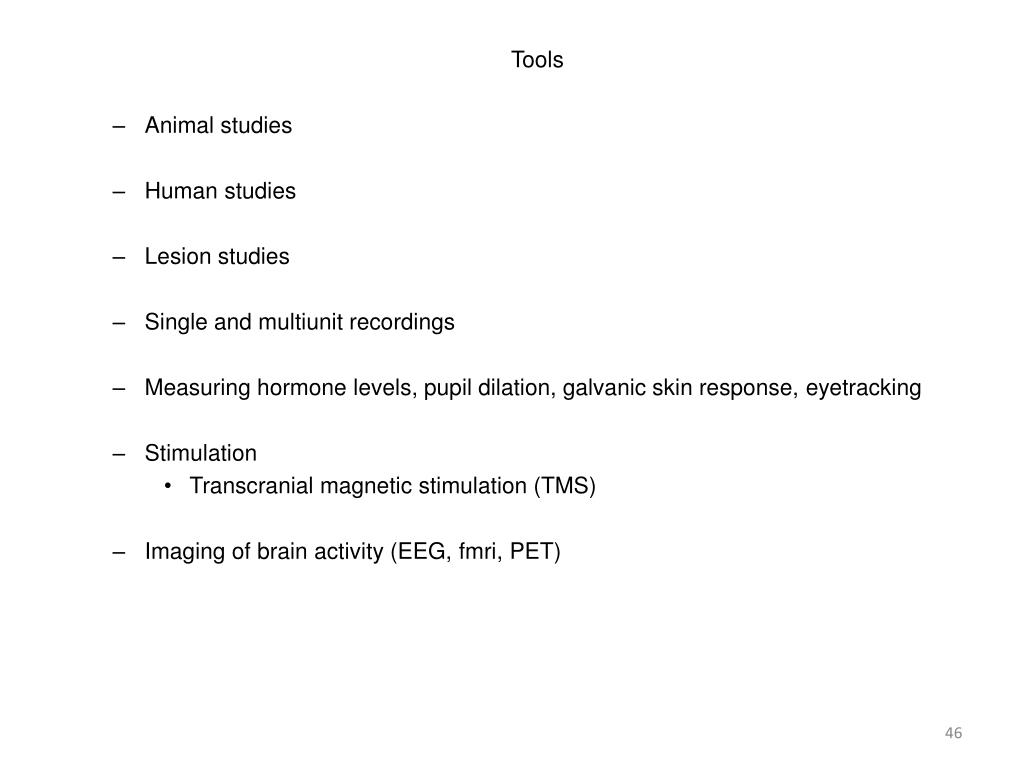 Tools

– Animal studies

– Human studies

– Lesion studies

– Single and multiunit recordings

– Measuring hormone levels, pupil dilation, galvanic skin response, eyetracking

– Stimulation
• Transcranial magnetic stimulation (TMS)

– Imaging of brain activity (EEG, fmri, PET)

46